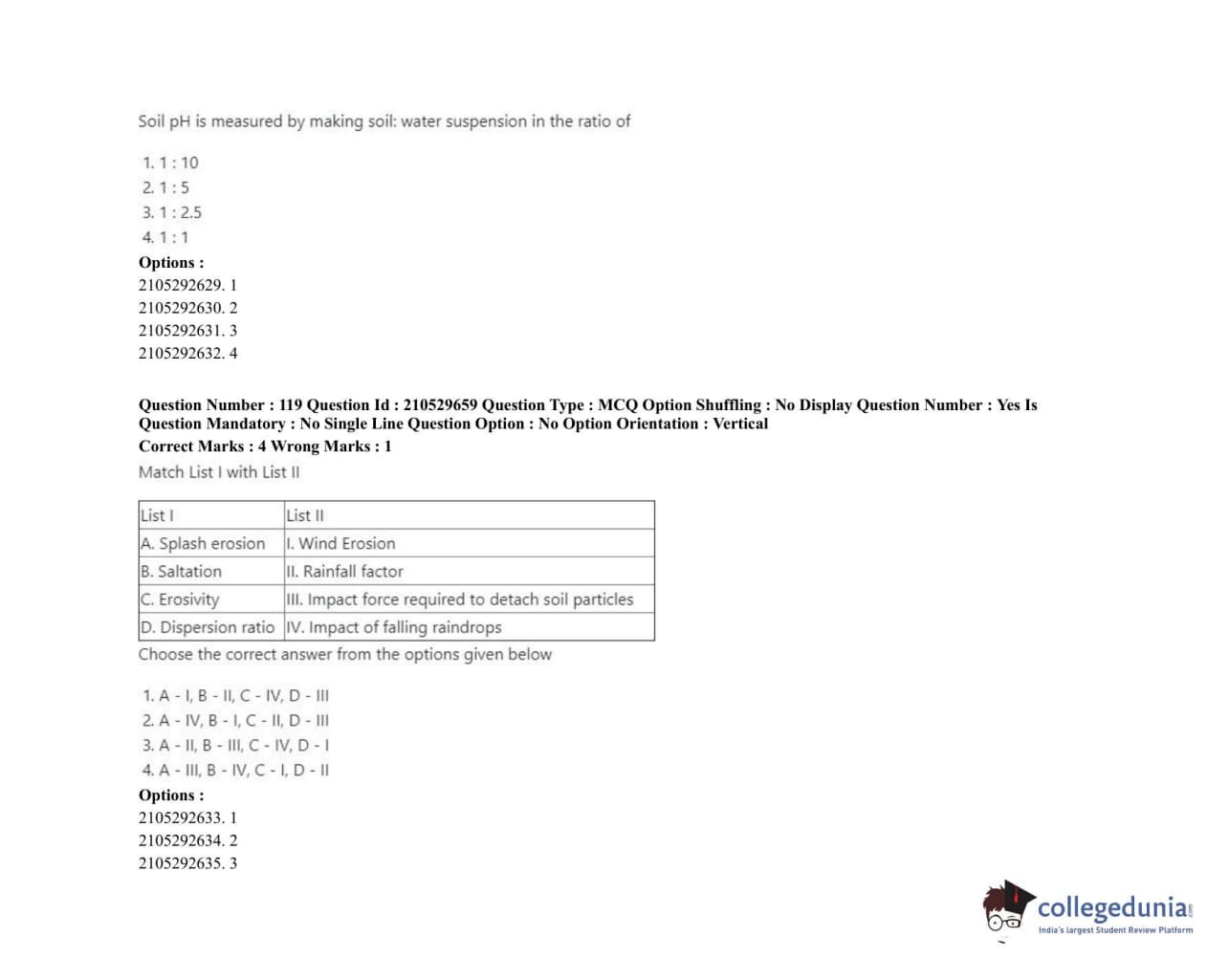 Soil pH is measured by making soil: water suspension in the ratio of

1. 1 : 10
2. 1 : 5
3. 1 : 2.5
4. 1 : 1

Options :
2105292629. 1
2105292630. 2
2105292631. 3
2105292632. 4

Question Number : 119 Question Id : 210529659 Question Type : MCQ Option Shuffling : No Display Question Number : Yes Is Question Mandatory : No Single Line Question Option : No Option Orientation : Vertical
Correct Marks : 4 Wrong Marks : 1
Match List I with List II

| List I | List II |
|---|---|
| A. Splash erosion | I. Wind Erosion |
| B. Saltation | II. Rainfall factor |
| C. Erosivity | III. Impact force required to detach soil particles |
| D. Dispersion ratio | IV. Impact of falling raindrops |

Choose the correct answer from the options given below

1. A - I, B - II, C - IV, D - III
2. A - IV, B - I, C - II, D - III
3. A - II, B - III, C - IV, D - I
4. A - III, B - IV, C - I, D - II

Options :
2105292633. 1
2105292634. 2
2105292635. 3

collegedunia.com
India's largest Student Review Platform